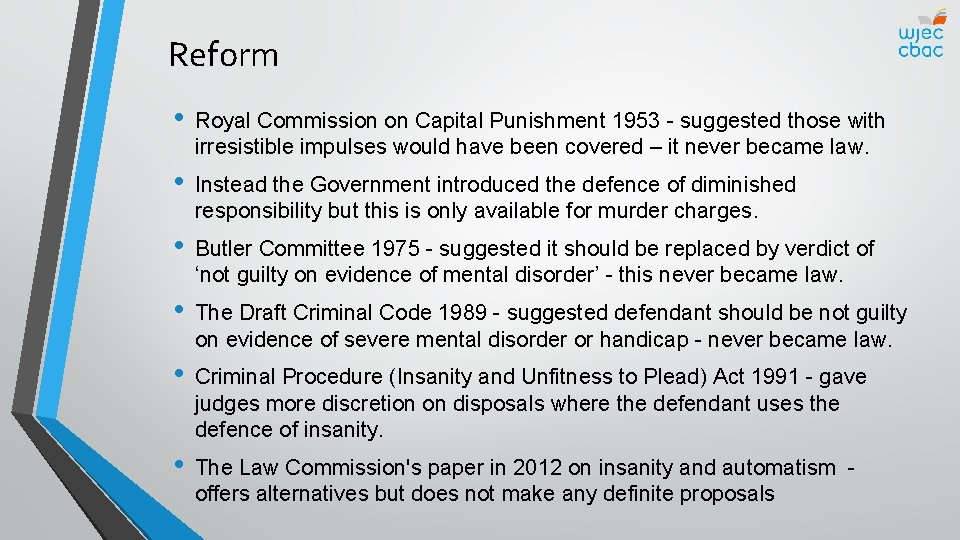 Reform

wjec
cbac

• Royal Commission on Capital Punishment 1953 - suggested those with irresistible impulses would have been covered – it never became law.

• Instead the Government introduced the defence of diminished responsibility but this is only available for murder charges.

• Butler Committee 1975 - suggested it should be replaced by verdict of ‘not guilty on evidence of mental disorder’ - this never became law.

• The Draft Criminal Code 1989 - suggested defendant should be not guilty on evidence of severe mental disorder or handicap - never became law.

• Criminal Procedure (Insanity and Unfitness to Plead) Act 1991 - gave judges more discretion on disposals where the defendant uses the defence of insanity.

• The Law Commission's paper in 2012 on insanity and automatism - offers alternatives but does not make any definite proposals